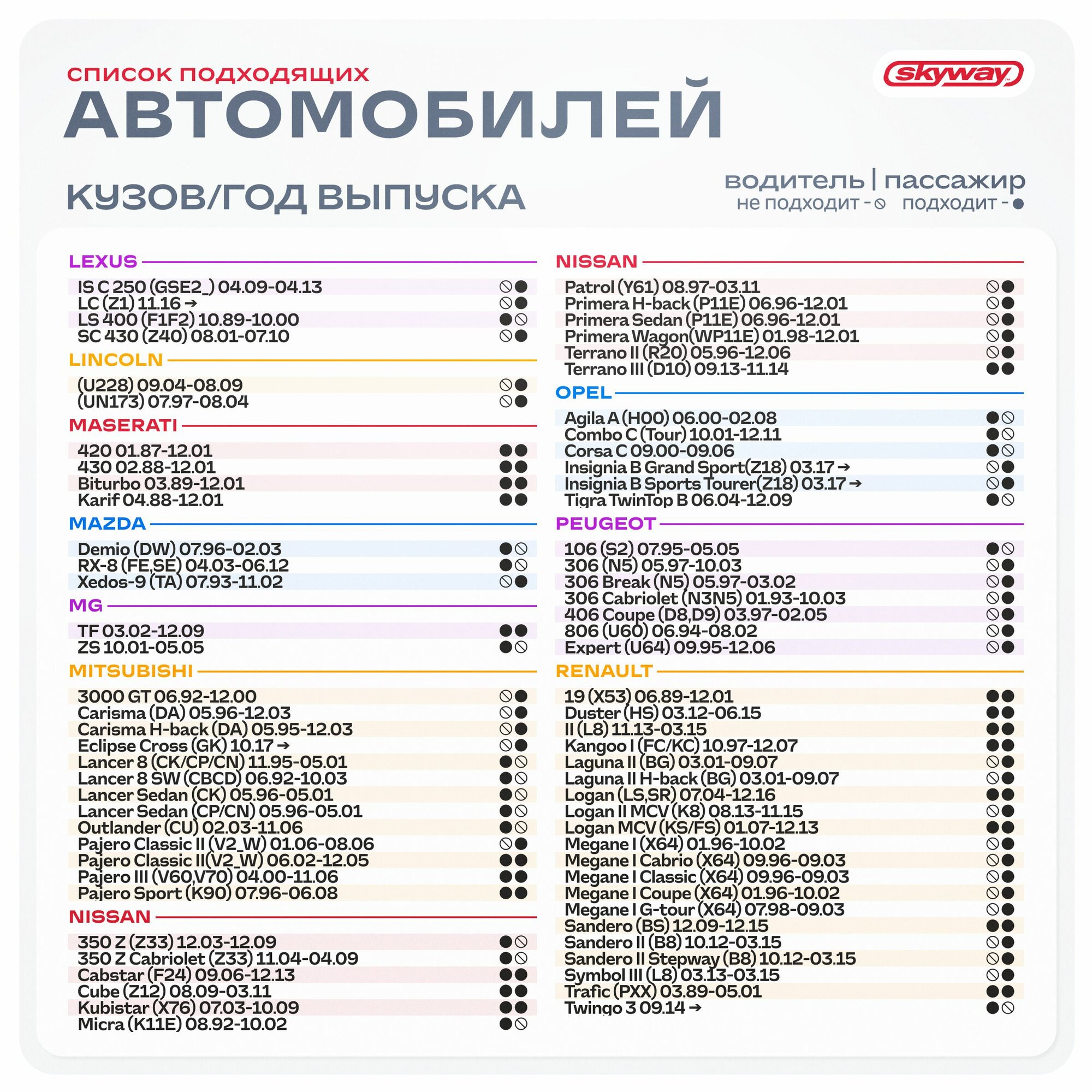 СПИСОК ПОДХОДЯЩИХ
АВТОМОБИЛЕЙ

skyway

КУЗОВ/ГОД ВЫПУСКА

водитель | пассажир
не подходит - ⦸ подходит - ●

LEXUS
IS C 250 (GSE2_) 04.09-04.13 ⦸●
LC (Z1) 11.16 → ⦸●
LS 400 (F1F2) 10.89-10.00 ●⦸
SC 430 (Z40) 08.01-07.10 ⦸●

LINCOLN
(U228) 09.04-08.09 ⦸●
(UN173) 07.97-08.04 ⦸●

MASERATI
420 01.87-12.01 ●●
430 02.88-12.01 ●●
Biturbo 03.89-12.01 ●●
Karif 04.88-12.01 ●●

MAZDA
Demio (DW) 07.96-02.03 ●⦸
RX-8 (FE,SE) 04.03-06.12 ●⦸
Xedos-9 (TA) 07.93-11.02 ⦸●

MG
TF 03.02-12.09 ●●
ZS 10.01-05.05 ●⦸

MITSUBISHI
3000 GT 06.92-12.00 ⦸●
Carisma (DA) 05.96-12.03 ⦸●
Carisma H-back (DA) 05.95-12.03 ⦸●
Eclipse Cross (GK) 10.17 → ⦸●
Lancer 8 (CK/CP/CN) 11.95-05.01 ●⦸
Lancer 8 SW (CBCD) 06.92-10.03 ●⦸
Lancer Sedan (CK) 05.96-05.01 ●⦸
Lancer Sedan (CP/CN) 05.96-05.01 ●⦸
Outlander (CU) 02.03-11.06 ●⦸
Pajero Classic II (V2_W) 01.06-08.06 ⦸●
Pajero Classic II(V2_W) 06.02-12.05 ●●
Pajero III (V60,V70) 04.00-11.06 ●●
Pajero Sport (K90) 07.96-06.08 ●●

NISSAN
350 Z (Z33) 12.03-12.09 ●⦸
350 Z Cabriolet (Z33) 11.04-04.09 ●⦸
Cabstar (F24) 09.06-12.13 ●●
Cube (Z12) 08.09-03.11 ●●
Kubistar (X76) 07.03-10.09 ●●
Micra (K11E) 08.92-10.02 ●⦸

NISSAN
Patrol (Y61) 08.97-03.11 ⦸●
Primera H-back (P11E) 06.96-12.01 ⦸●
Primera Sedan (P11E) 06.96-12.01 ⦸●
Primera Wagon(WP11E) 01.98-12.01 ⦸●
Terrano II (R20) 05.96-12.06 ⦸●
Terrano III (D10) 09.13-11.14 ●●

OPEL
Agila A (H00) 06.00-02.08 ●⦸
Combo C (Tour) 10.01-12.11 ●⦸
Corsa C 09.00-09.06 ●⦸
Insignia B Grand Sport(Z18) 03.17 → ⦸●
Insignia B Sports Tourer(Z18) 03.17 → ⦸●
Tigra TwinTop B 06.04-12.09 ●⦸

PEUGEOT
106 (S2) 07.95-05.05 ●⦸
306 (N5) 05.97-10.03 ⦸●
306 Break (N5) 05.97-03.02 ⦸●
306 Cabriolet (N3N5) 01.93-10.03 ⦸●
406 Coupe (D8,D9) 03.97-02.05 ⦸●
806 (U60) 06.94-08.02 ⦸●
Expert (U64) 09.95-12.06 ⦸●

RENAULT
19 (X53) 06.89-12.01 ●●
Duster (HS) 03.12-06.15 ●●
II (L8) 11.13-03.15 ●●
Kangoo I (FC/KC) 10.97-12.07 ●●
Laguna II (BG) 03.01-09.07 ⦸●
Laguna II H-back (BG) 03.01-09.07 ⦸●
Logan (LS,SR) 07.04-12.16 ●●
Logan II MCV (K8) 08.13-11.15 ⦸●
Logan MCV (KS/FS) 01.07-12.13 ●●
Megane I (X64) 01.96-10.02 ⦸●
Megane I Cabrio (X64) 09.96-09.03 ⦸●
Megane I Classic (X64) 09.96-09.03 ⦸●
Megane I Coupe (X64) 01.96-10.02 ⦸●
Megane I G-tour (X64) 07.98-09.03 ⦸●
Sandero (BS) 12.09-12.15 ●●
Sandero II (B8) 10.12-03.15 ⦸●
Sandero II Stepway (B8) 10.12-03.15 ⦸●
Symbol III (L8) 03.13-03.15 ⦸●
Trafic (PXX) 03.89-05.01 ●●
Twingo 3 09.14 → ●⦸